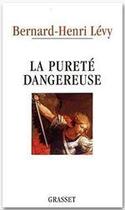 Bernard-Henri Lévy

LA PURETÉ DANGEREUSE

GRASSET